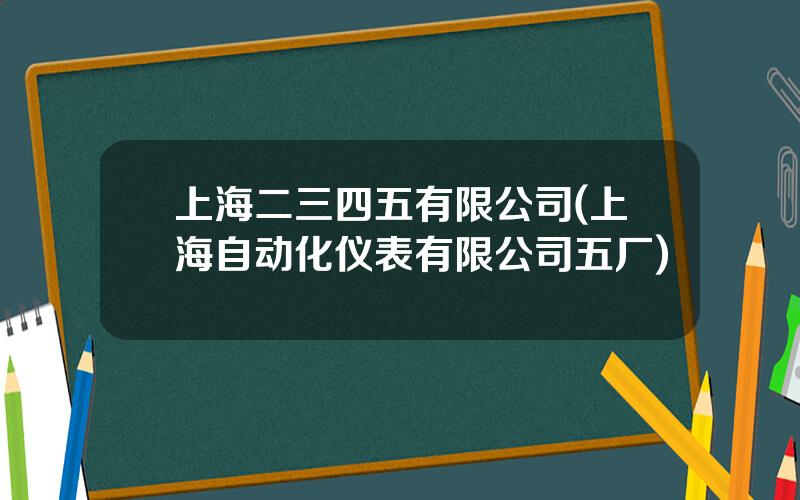 上海二三四五有限公司(上海自动化仪表有限公司五厂)